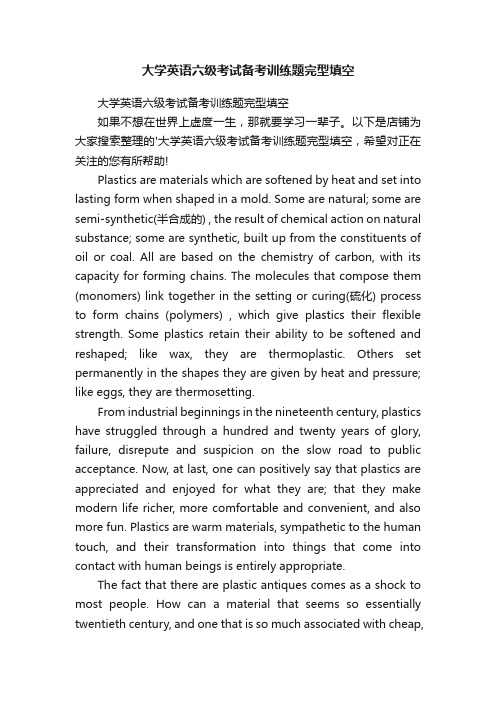 大学英语六级考试备考训练题完型填空

大学英语六级考试备考训练题完型填空

如果不想在世界上虚度一生，那就要学习一辈子。以下是店铺为大家搜索整理的'大学英语六级考试备考训练题完型填空，希望对正在关注的您有所帮助!

Plastics are materials which are softened by heat and set into lasting form when shaped in a mold. Some are natural; some are semi-synthetic(半合成的) , the result of chemical action on natural substance; some are synthetic, built up from the constituents of oil or coal. All are based on the chemistry of carbon, with its capacity for forming chains. The molecules that compose them (monomers) link together in the setting or curing(硫化) process to form chains (polymers) , which give plastics their flexible strength. Some plastics retain their ability to be softened and reshaped; like wax, they are thermoplastic. Others set permanently in the shapes they are given by heat and pressure; like eggs, they are thermosetting.

From industrial beginnings in the nineteenth century, plastics have struggled through a hundred and twenty years of glory, failure, disrepute and suspicion on the slow road to public acceptance. Now, at last, one can positively say that plastics are appreciated and enjoyed for what they are; that they make modern life richer, more comfortable and convenient, and also more fun. Plastics are warm materials, sympathetic to the human touch, and their transformation into things that come into contact with human beings is entirely appropriate.

The fact that there are plastic antiques comes as a shock to most people. How can a material that seems so essentially twentieth century, and one that is so much associated with cheap,